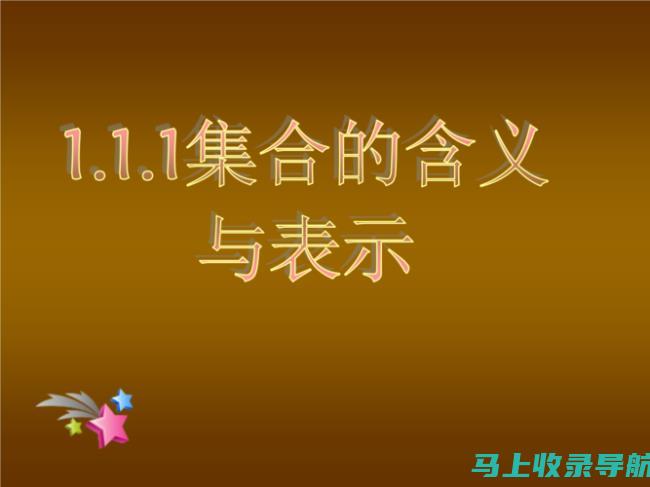 1.1.1集合的含义与表示

马上收录导航